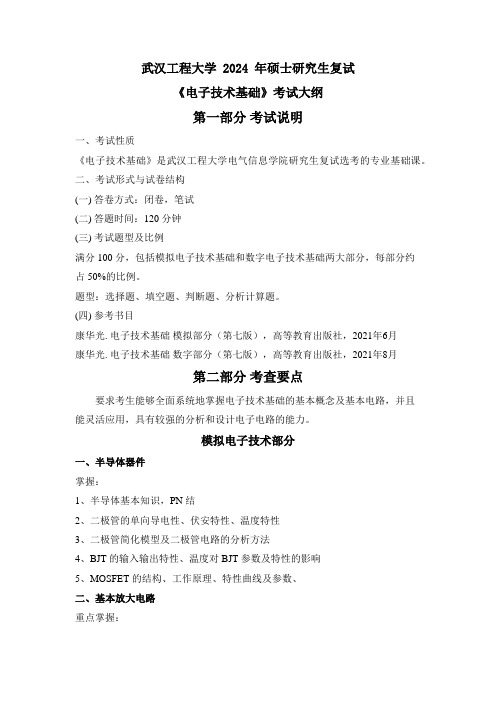 武汉工程大学 2024 年硕士研究生复试

《电子技术基础》考试大纲

第一部分 考试说明

一、考试性质

《电子技术基础》是武汉工程大学电气信息学院研究生复试选考的专业基础课。

二、考试形式与试卷结构

(一) 答卷方式：闭卷，笔试

(二) 答题时间：120 分钟

(三) 考试题型及比例

满分 100 分，包括模拟电子技术基础和数字电子技术基础两大部分，每部分约占 50%的比例。

题型：选择题、填空题、判断题、分析计算题。

(四) 参考书目

康华光. 电子技术基础 模拟部分（第七版），高等教育出版社，2021年6月

康华光. 电子技术基础 数字部分（第七版），高等教育出版社，2021年8月

第二部分 考查要点

要求考生能够全面系统地掌握电子技术基础的基本概念及基本电路，并且能灵活应用，具有较强的分析和设计电子电路的能力。

模拟电子技术部分

一、半导体器件

掌握：

1、半导体基本知识，PN 结

2、二极管的单向导电性、伏安特性、温度特性

3、二极管简化模型及二极管电路的分析方法

4、BJT 的输入输出特性、温度对 BJT 参数及特性的影响

5、MOSFET 的结构、工作原理、特性曲线及参数、

二、基本放大电路

重点掌握：